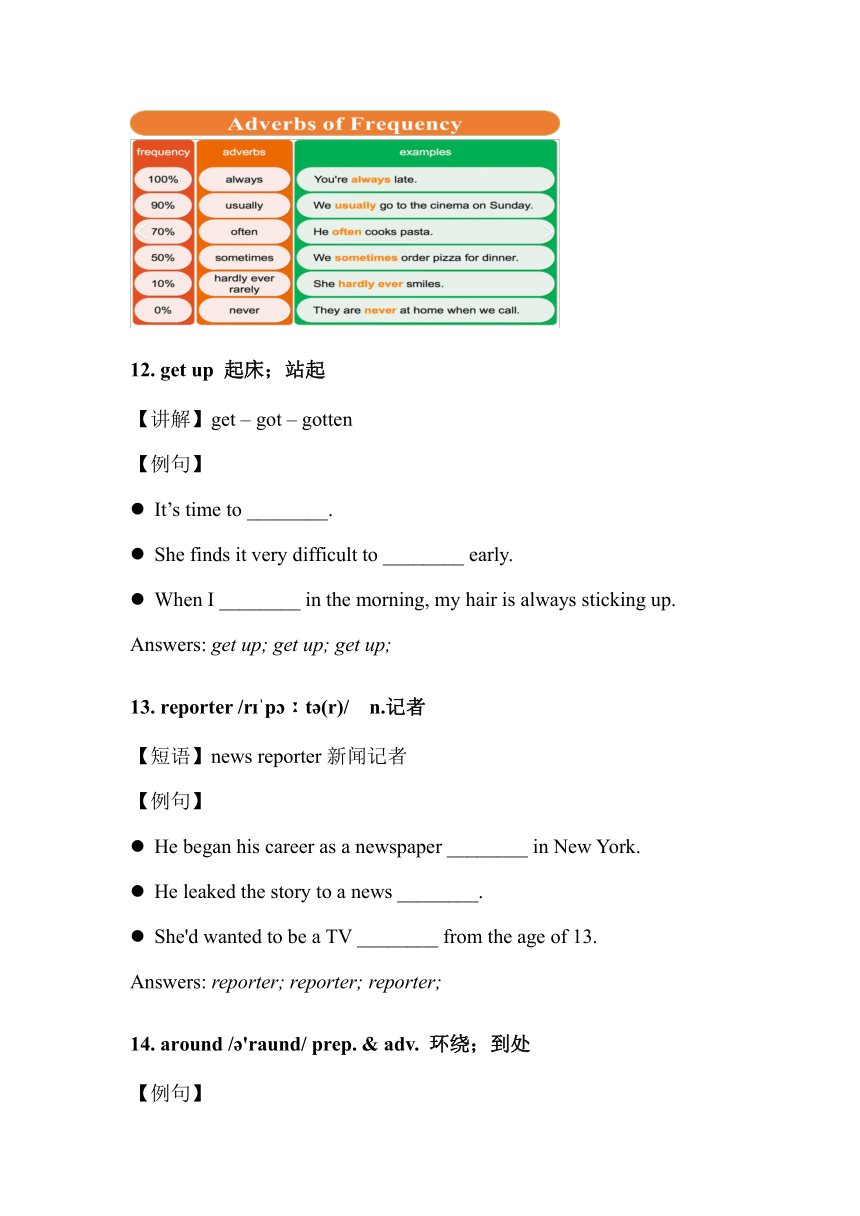 Adverbs of Frequency

| frequency | adverbs | examples |
|---|---|---|
| 100% | always | You're always late. |
| 90% | usually | We usually go to the cinema on Sunday. |
| 70% | often | He often cooks pasta. |
| 50% | sometimes | We sometimes order pizza for dinner. |
| 10% | hardly ever rarely | She hardly ever smiles. |
| 0% | never | They are never at home when we call. |

12. get up 起床；站起

【讲解】get – got – gotten

【例句】

● It’s time to ________.

● She finds it very difficult to ________ early.

● When I ________ in the morning, my hair is always sticking up.

Answers: get up; get up; get up;

13. reporter /rɪˈpɔːtə(r)/ n.记者

【短语】news reporter 新闻记者

【例句】

● He began his career as a newspaper ________ in New York.

● He leaked the story to a news ________.

● She'd wanted to be a TV ________ from the age of 13.

Answers: reporter; reporter; reporter;

14. around /ə'raund/ prep. & adv. 环绕；到处

【例句】